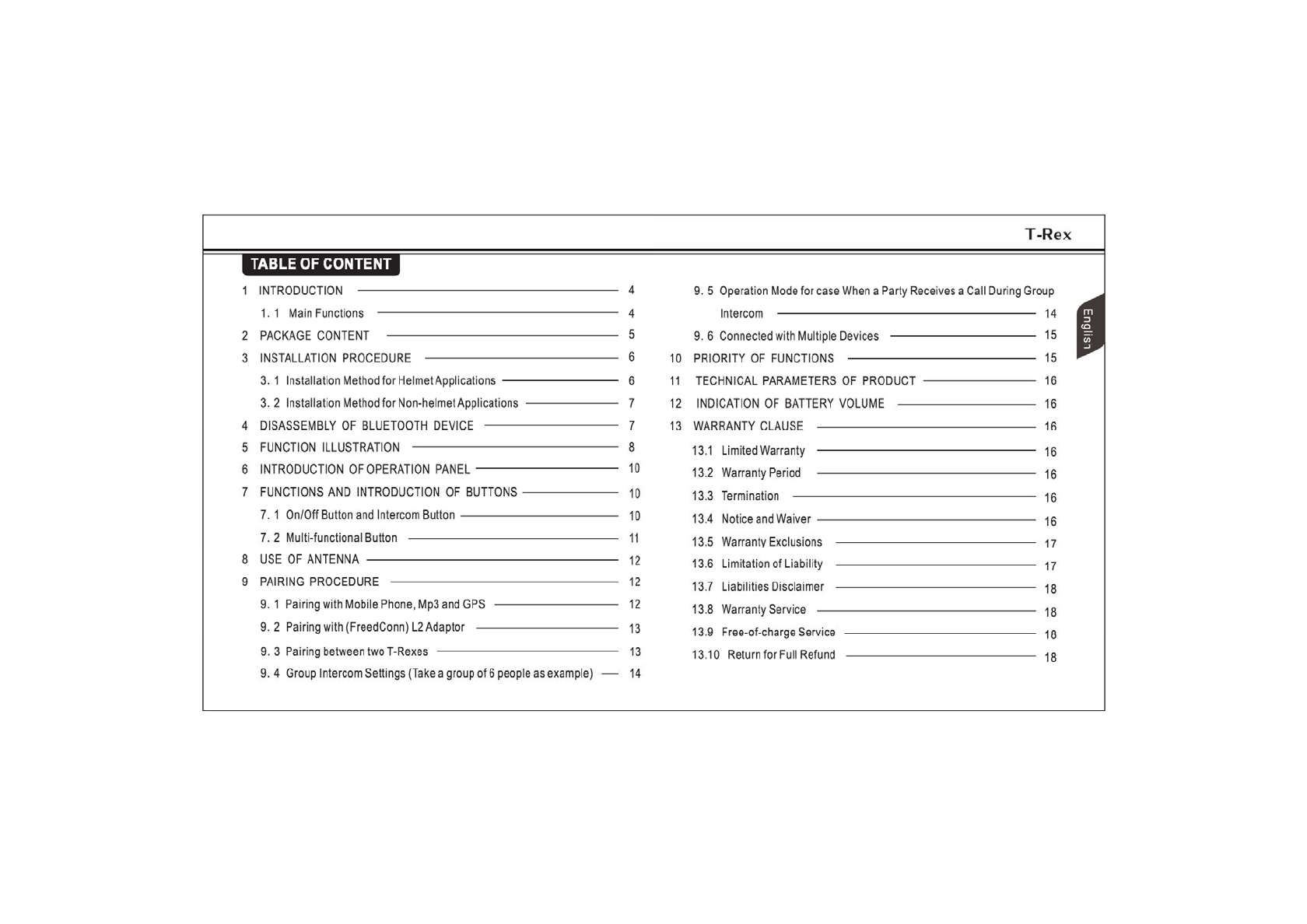 T-Rex

TABLE OF CONTENT

1 INTRODUCTION 4

1. 1 Main Functions 4

2 PACKAGE CONTENT 5

3 INSTALLATION PROCEDURE 6

3. 1 Installation Method for Helmet Applications 6

3. 2 Installation Method for Non-helmet Applications 7

4 DISASSEMBLY OF BLUETOOTH DEVICE 7

5 FUNCTION ILLUSTRATION 8

6 INTRODUCTION OF OPERATION PANEL 10

7 FUNCTIONS AND INTRODUCTION OF BUTTONS 10

7. 1 On/Off Button and Intercom Button 10

7. 2 Multi-functional Button 11

8 USE OF ANTENNA 12

9 PAIRING PROCEDURE 12

9. 1 Pairing with Mobile Phone, Mp3 and GPS 12

9. 2 Pairing with (FreedConn) L2 Adaptor 13

9. 3 Pairing between two T-Rexes 13

9. 4 Group Intercom Settings (Take a group of 6 people as example) 14

9. 5 Operation Mode for case When a Party Receives a Call During Group Intercom 14

9. 6 Connected with Multiple Devices 15

10 PRIORITY OF FUNCTIONS 15

11 TECHNICAL PARAMETERS OF PRODUCT 16

12 INDICATION OF BATTERY VOLUME 16

13 WARRANTY CLAUSE 16

13.1 Limited Warranty 16

13.2 Warranty Period 16

13.3 Termination 16

13.4 Notice and Waiver 16

13.5 Warranty Exclusions 17

13.6 Limitation of Liability 17

13.7 Liabilities Disclaimer 18

13.8 Warranty Service 18

13.9 Free-of-charge Service 18

13.10 Return for Full Refund 18

English